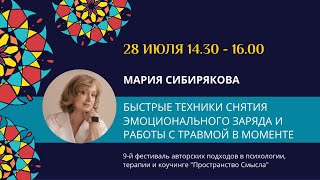 28 ИЮЛЯ 14.30 - 16.00

МАРИЯ СИБИРЯКОВА

БЫСТРЫЕ ТЕХНИКИ СНЯТИЯ ЭМОЦИОНАЛЬНОГО ЗАРЯДА И РАБОТЫ С ТРАВМОЙ В МОМЕНТЕ

9-й фестиваль авторских подходов в психологии, терапии и коучинге "Пространство Смысла"